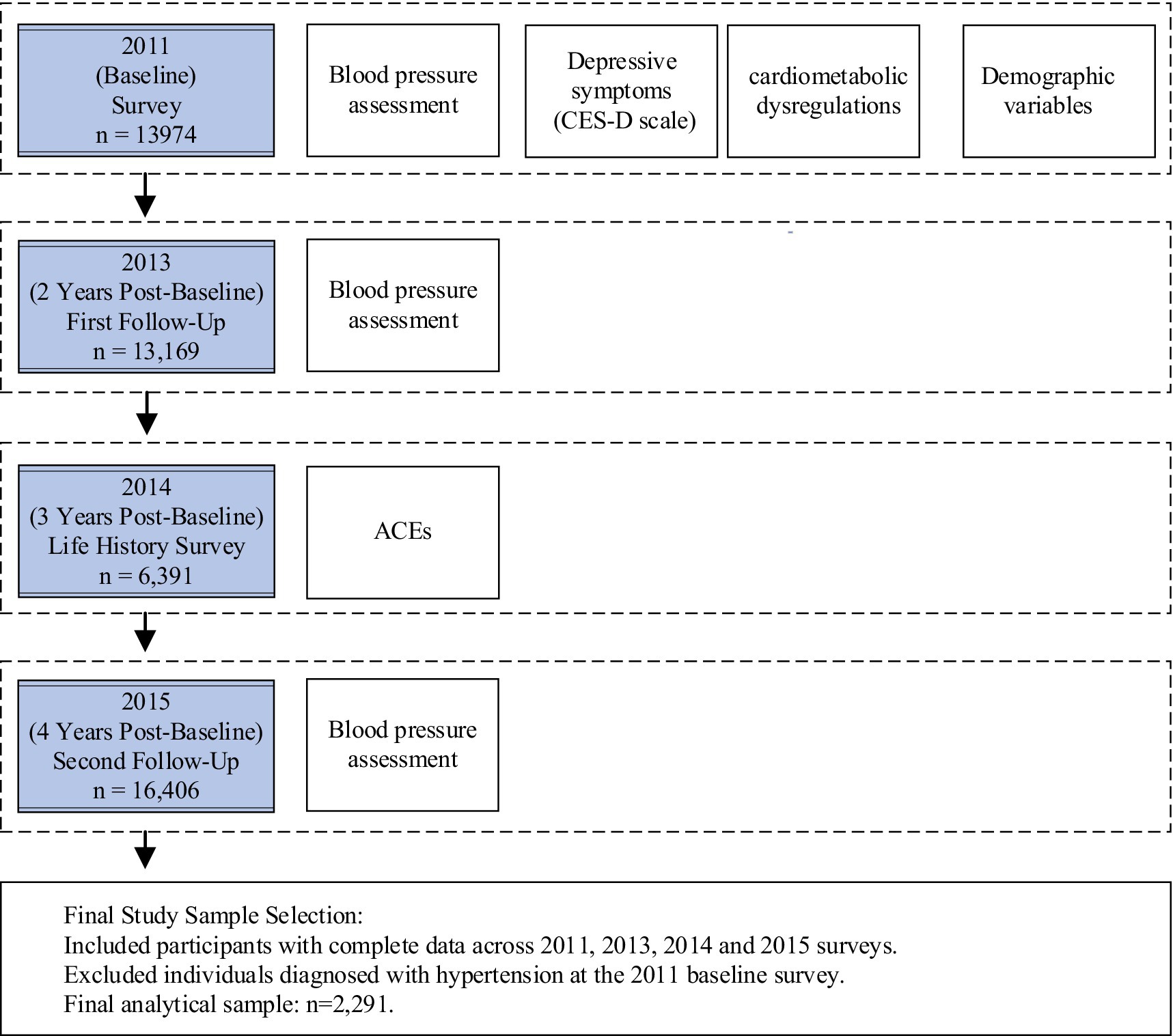 2011
(Baseline)
Survey
n = 13974

Blood pressure assessment

Depressive symptoms (CES-D scale)

cardiometabolic dysregulations

Demographic variables

2013
(2 Years Post-Baseline)
First Follow-Up
n = 13,169

Blood pressure assessment

2014
(3 Years Post-Baseline)
Life History Survey
n = 6,391

ACEs

2015
(4 Years Post-Baseline)
Second Follow-Up
n = 16,406

Blood pressure assessment

Final Study Sample Selection:
Included participants with complete data across 2011, 2013, 2014 and 2015 surveys.
Excluded individuals diagnosed with hypertension at the 2011 baseline survey.
Final analytical sample: n=2,291.